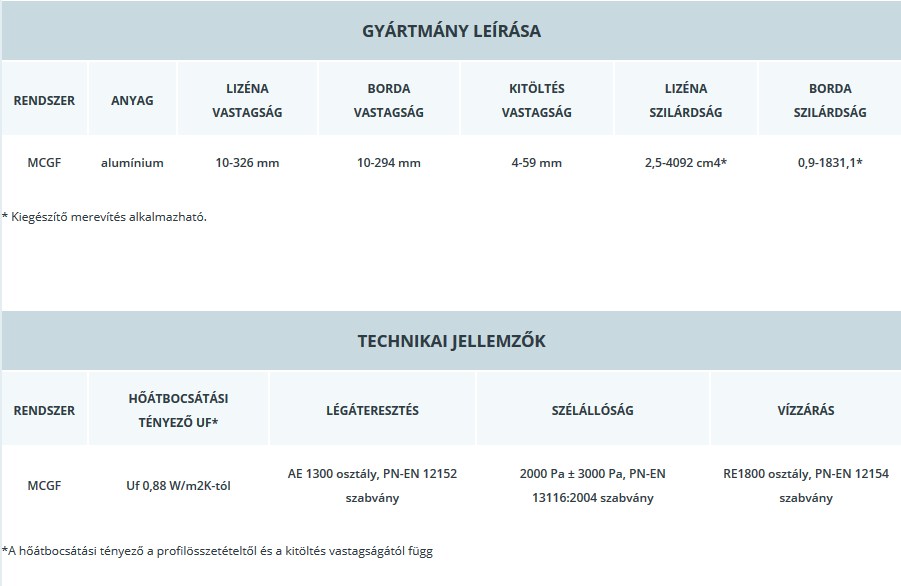 GYÁRTMÁNY LEÍRÁSA

| RENDSZER | ANYAG | LIZÉNA VASTAGSÁG | BORDA VASTAGSÁG | KITÖLTÉS VASTAGSÁG | LIZÉNA SZILÁRDSÁG | BORDA SZILÁRDSÁG |
|---|---|---|---|---|---|---|
| MCGF | alumínium | 10-326 mm | 10-294 mm | 4-59 mm | 2,5-4092 cm4* | 0,9-1831,1* |

* Kiegészítő merevítés alkalmazható.

TECHNIKAI JELLEMZŐK

| RENDSZER | HŐÁTBOCSÁTÁSI TÉNYEZŐ UF* | LÉGÁTERESZTÉS | SZÉLÁLLÓSÁG | VÍZZÁRÁS |
|---|---|---|---|---|
| MCGF | Uf 0,88 W/m2K-tól | AE 1300 osztály, PN-EN 12152 szabvány | 2000 Pa ± 3000 Pa, PN-EN 13116:2004 szabvány | RE1800 osztály, PN-EN 12154 szabvány |

*A hőátbocsátási tényező a profilösszetételtől és a kitöltés vastagságától függ